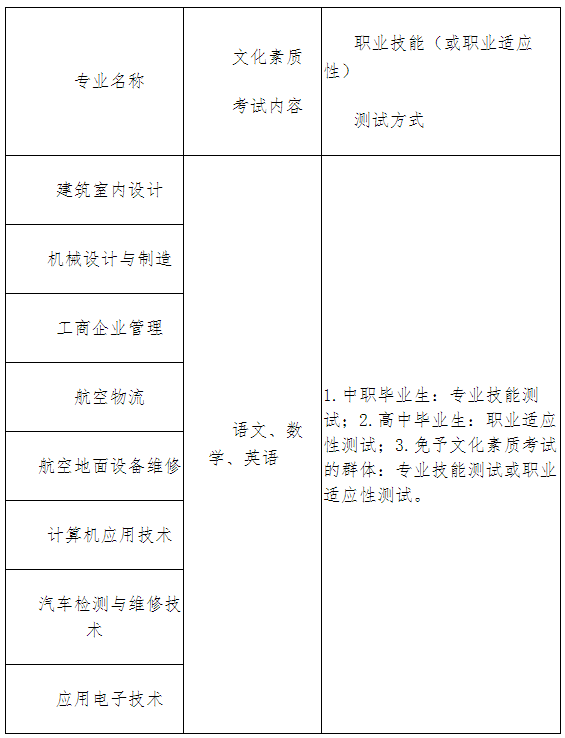 | 专业名称 | 文化素质 考试内容 | 职业技能（或职业适应性） 测试方式 |
|---|---|---|
| 建筑室内设计 | 语文、数学、英语 | 1. 中职毕业生：专业技能测试；2. 高中毕业生：职业适应性测试；3. 免予文化素质考试的群体：专业技能测试或职业适应性测试。 |
| 机械设计与制造 | | |
| 工商企业管理 | | |
| 航空物流 | | |
| 航空地面设备维修 | | |
| 计算机应用技术 | | |
| 汽车检测与维修技术 | | |
| 应用电子技术 | | |